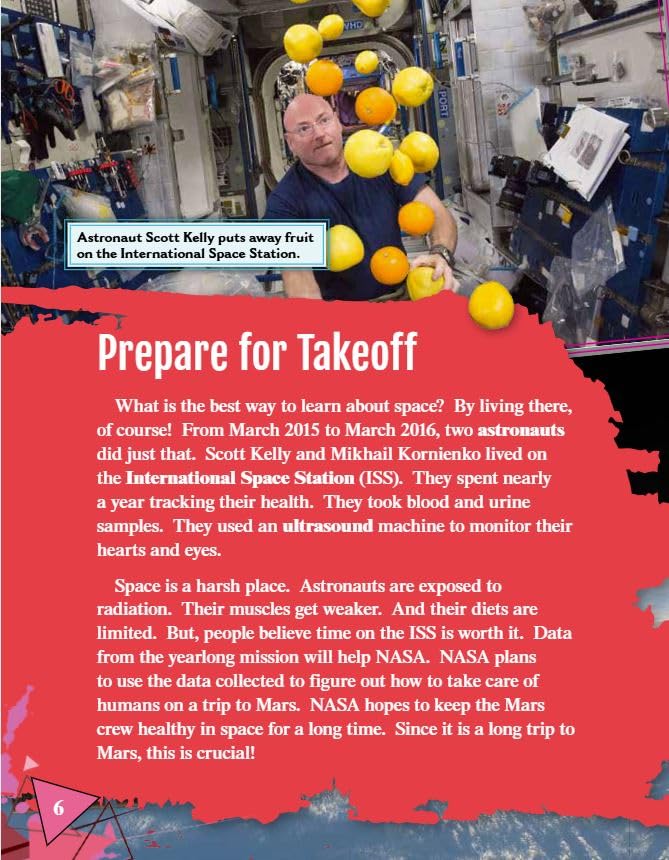 Astronaut Scott Kelly puts away fruit on the International Space Station.

Prepare for Takeoff

What is the best way to learn about space? By living there, of course! From March 2015 to March 2016, two astronauts did just that. Scott Kelly and Mikhail Kornienko lived on the International Space Station (ISS). They spent nearly a year tracking their health. They took blood and urine samples. They used an ultrasound machine to monitor their hearts and eyes.

Space is a harsh place. Astronauts are exposed to radiation. Their muscles get weaker. And their diets are limited. But, people believe time on the ISS is worth it. Data from the yearlong mission will help NASA. NASA plans to use the data collected to figure out how to take care of humans on a trip to Mars. NASA hopes to keep the Mars crew healthy in space for a long time. Since it is a long trip to Mars, this is crucial!

6